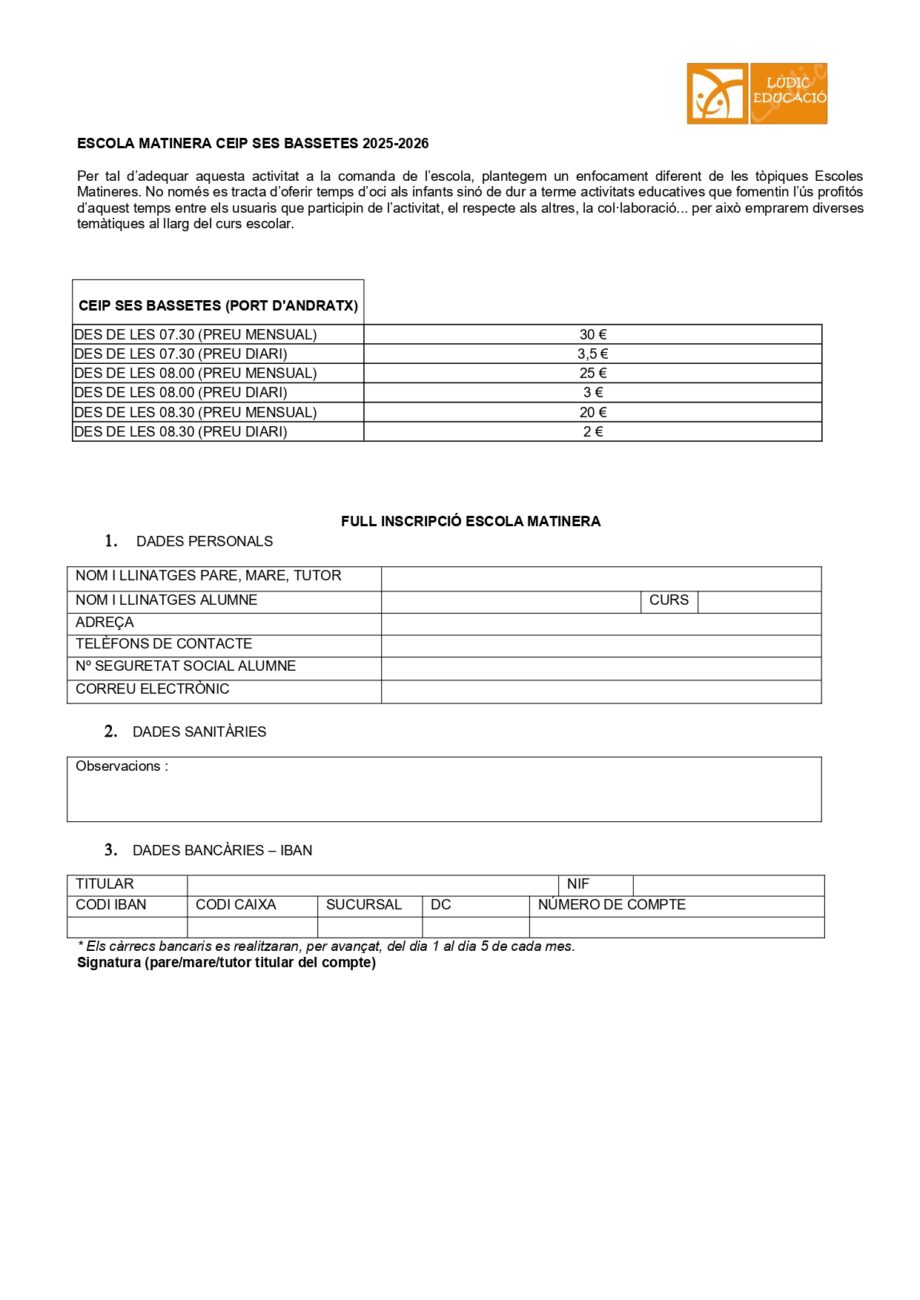 LÚDIC EDUCACIÓ

ESCOLA MATINERA CEIP SES BASSETES 2025-2026

Per tal d'adequar aquesta activitat a la comanda de l'escola, plantegem un enfocament diferent de les tòpiques Escoles Matineres. No només es tracta d'oferir temps d'oci als infants sinó de dur a terme activitats educatives que fomentin l'ús profitós d'aquest temps entre els usuaris que participin de l'activitat, el respecte als altres, la col·laboració... per això emprarem diverses temàtiques al llarg del curs escolar.

| CEIP SES BASSETES (PORT D'ANDRATX) | |
|---|---|
| DES DE LES 07.30 (PREU MENSUAL) | 30 € |
| DES DE LES 07.30 (PREU DIARI) | 3,5 € |
| DES DE LES 08.00 (PREU MENSUAL) | 25 € |
| DES DE LES 08.00 (PREU DIARI) | 3 € |
| DES DE LES 08.30 (PREU MENSUAL) | 20 € |
| DES DE LES 08.30 (PREU DIARI) | 2 € |

FULL INSCRIPCIÓ ESCOLA MATINERA

1. DADES PERSONALS

NOM I LLINATGES PARE, MARE, TUTOR
NOM I LLINATGES ALUMNE
CURS
ADREÇA
TELÈFONS DE CONTACTE
Nº SEGURETAT SOCIAL ALUMNE
CORREU ELECTRÒNIC

2. DADES SANITÀRIES

Observacions :

3. DADES BANCÀRIES – IBAN

TITULAR
NIF
CODI IBAN
CODI CAIXA
SUCURSAL
DC
NÚMERO DE COMPTE

* Els càrrecs bancaris es realitzaran, per avançat, del dia 1 al dia 5 de cada mes.
Signatura (pare/mare/tutor titular del compte)